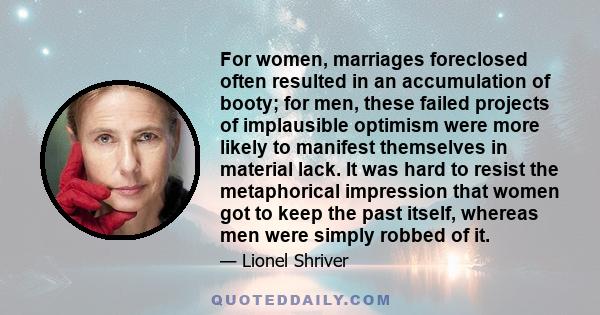 For women, marriages foreclosed often resulted in an accumulation of booty; for men, these failed projects of implausible optimism were more likely to manifest themselves in material lack. It was hard to resist the metaphorical impression that women got to keep the past itself, whereas men were simply robbed of it.

— Lionel Shriver

QUOTEDDAILY.COM